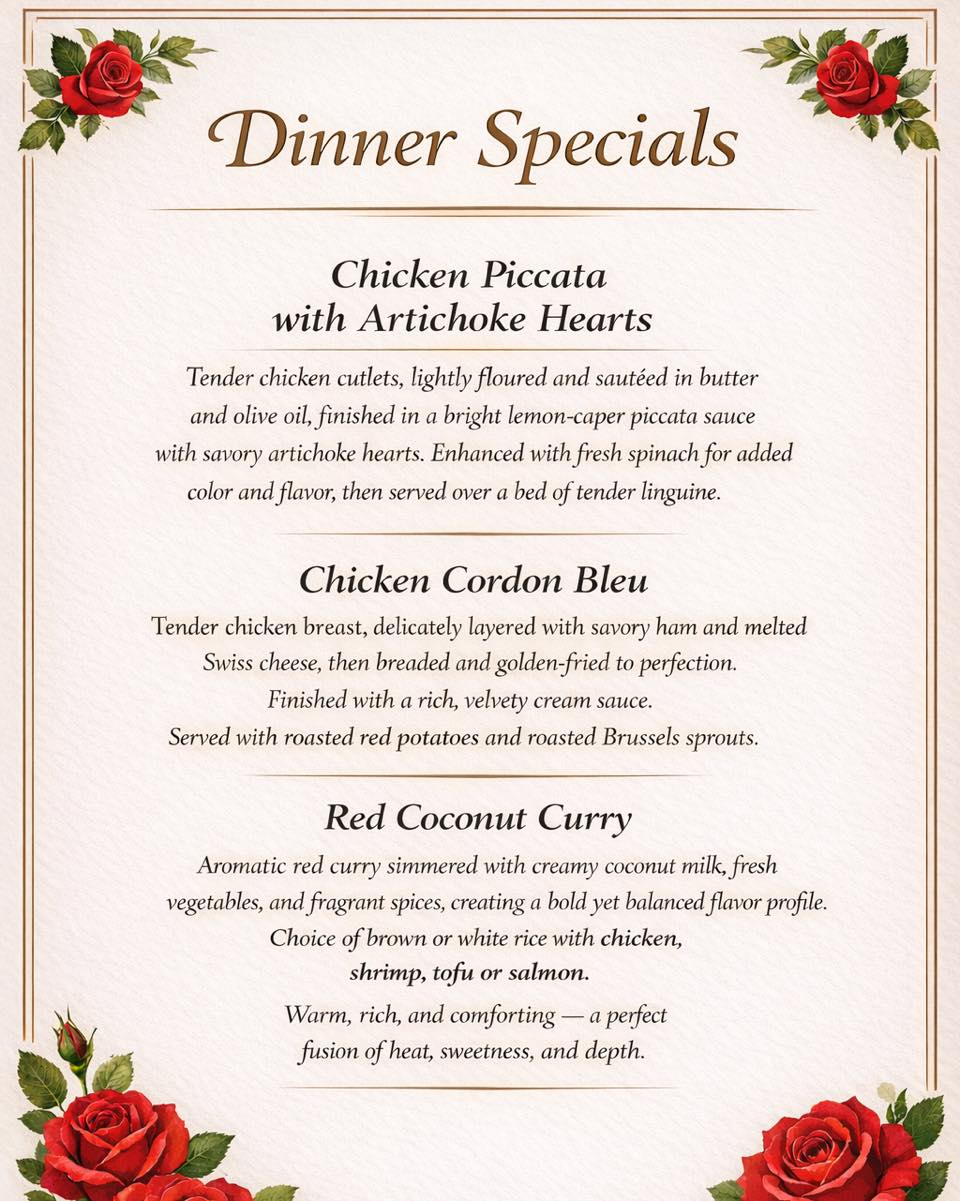 Dinner Specials

Chicken Piccata with Artichoke Hearts

Tender chicken cutlets, lightly floured and sautéed in butter and olive oil, finished in a bright lemon-caper piccata sauce with savory artichoke hearts. Enhanced with fresh spinach for added color and flavor, then served over a bed of tender linguine.

Chicken Cordon Bleu

Tender chicken breast, delicately layered with savory ham and melted Swiss cheese, then breaded and golden-fried to perfection. Finished with a rich, velvety cream sauce. Served with roasted red potatoes and roasted Brussels sprouts.

Red Coconut Curry

Aromatic red curry simmered with creamy coconut milk, fresh vegetables, and fragrant spices, creating a bold yet balanced flavor profile. Choice of brown or white rice with chicken, shrimp, tofu or salmon.

Warm, rich, and comforting — a perfect fusion of heat, sweetness, and depth.